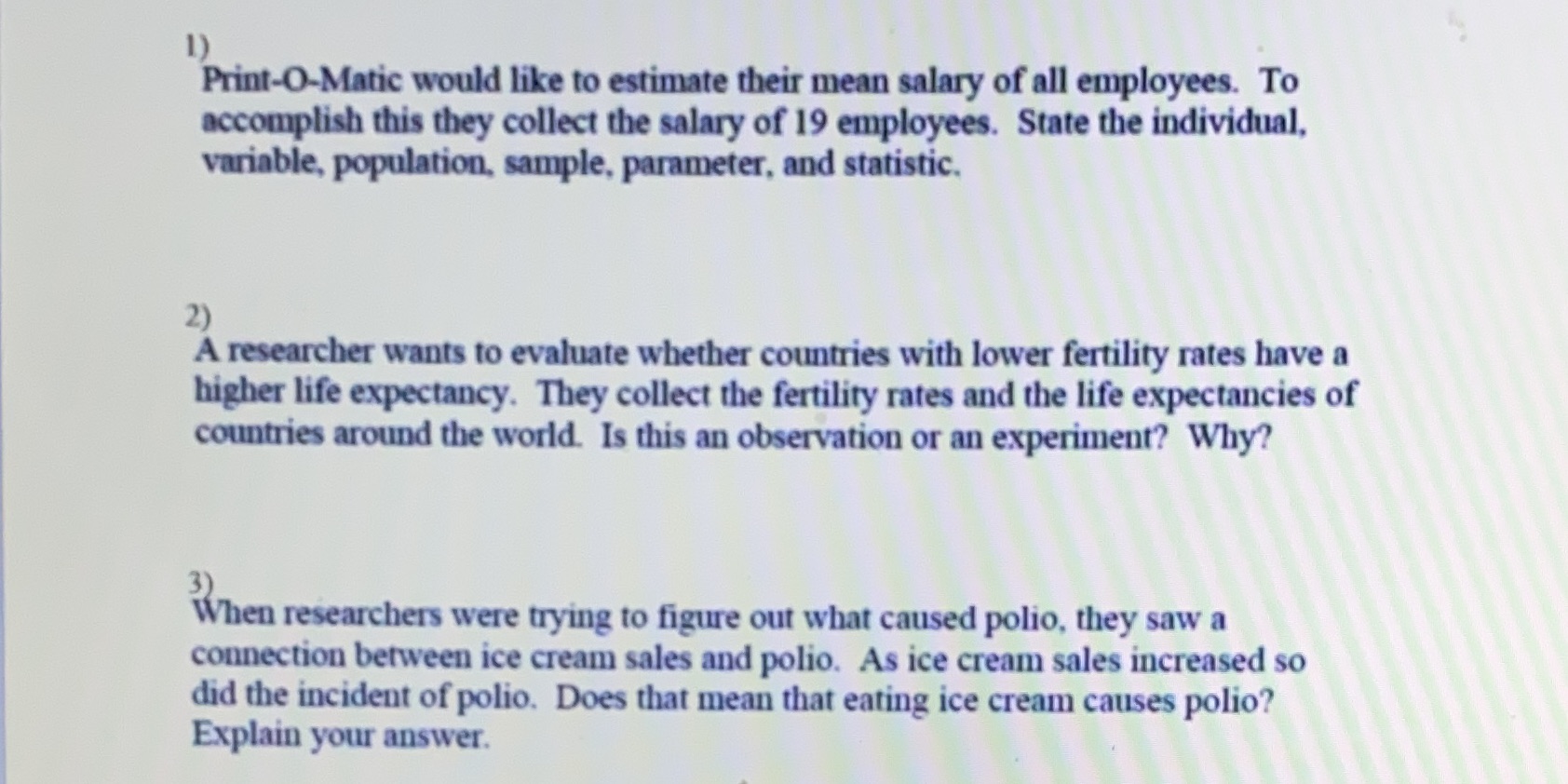 1)
Print-O-Matic would like to estimate their mean salary of all employees. To accomplish this they collect the salary of 19 employees. State the individual, variable, population, sample, parameter, and statistic.

2)
A researcher wants to evaluate whether countries with lower fertility rates have a higher life expectancy. They collect the fertility rates and the life expectancies of countries around the world. Is this an observation or an experiment? Why?

3)
When researchers were trying to figure out what caused polio, they saw a connection between ice cream sales and polio. As ice cream sales increased so did the incident of polio. Does that mean that eating ice cream causes polio? Explain your answer.